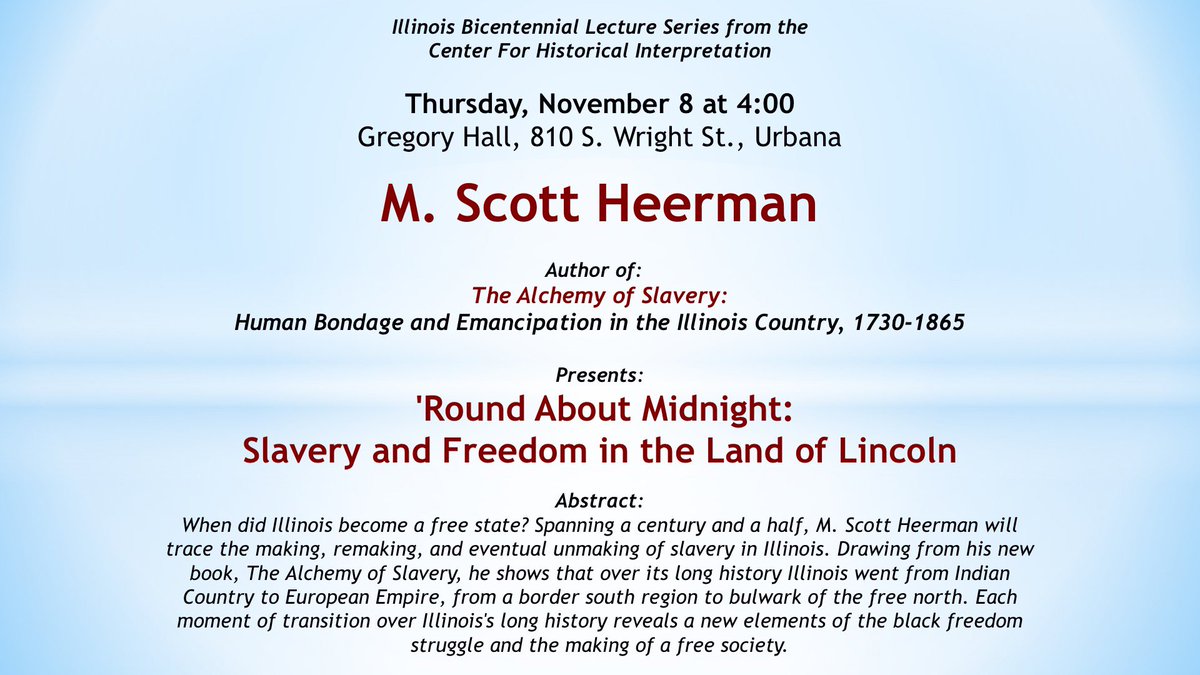 Illinois Bicentennial Lecture Series from the Center For Historical Interpretation

Thursday, November 8 at 4:00
Gregory Hall, 810 S. Wright St., Urbana

M. Scott Heerman

Author of:
The Alchemy of Slavery:
Human Bondage and Emancipation in the Illinois Country, 1730-1865

Presents:
'Round About Midnight:
Slavery and Freedom in the Land of Lincoln

Abstract:
When did Illinois become a free state? Spanning a century and a half, M. Scott Heerman will trace the making, remaking, and eventual unmaking of slavery in Illinois. Drawing from his new book, The Alchemy of Slavery, he shows that over its long history Illinois went from Indian Country to European Empire, from a border south region to bulwark of the free north. Each moment of transition over Illinois's long history reveals a new elements of the black freedom struggle and the making of a free society.